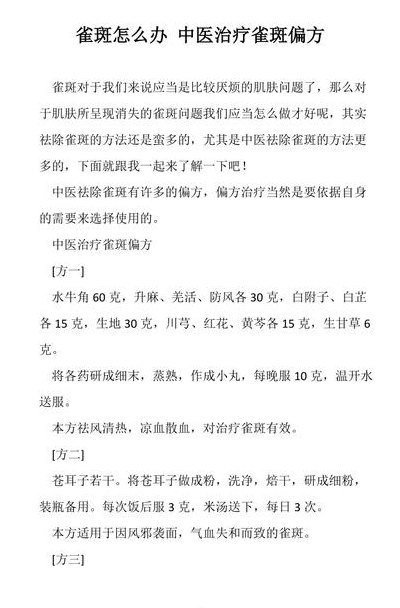 雀斑怎么办 中医治疗雀斑偏方

雀斑对于我们来说应当是比较厌烦的肌肤问题了，那么对于肌肤所呈现消失的雀斑问题我们应当怎么做才好呢，其实祛除雀斑的方法还是蛮多的，尤其是中医祛除雀斑的方法更多的，下面就跟我一起来了解一下吧！

中医祛除雀斑有许多的偏方，偏方治疗当然是要依据自身的需要来选择使用的。

中医治疗雀斑偏方

[方一]

水牛角 60 克，升麻、羌活、防风各 30 克，白附子、白芷各 15 克，生地 30 克，川芎、红花、黄芩各 15 克，生甘草 6 克。

将各药研成细末，蒸熟，作成小丸，每晚服 10 克，温开水送服。

本方祛风清热，凉血散血，对治疗雀斑有效。

[方二]

苍耳子若干。将苍耳子做成粉，洗净，焙干，研成细粉，装瓶备用。每次饭后服 3 克，米汤送下，每日 3 次。

本方适用于因风邪袭面，气血失和而致的雀斑。

[方三]